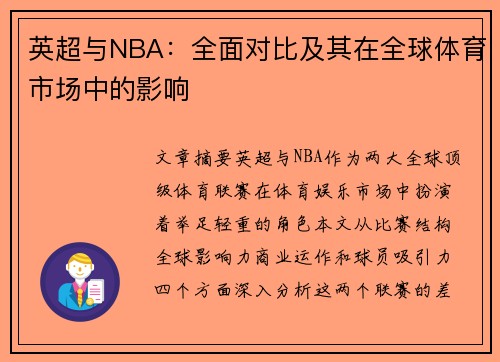 英超与NBA：全面对比及其在全球体育市场中的影响

文章摘要英超与NBA作为两大全球顶级体育联赛在体育娱乐市场中扮演着举足轻重的角色本文从比赛结构全球影响力商业运作和球员吸引力四个方面深入分析这两个联赛的差